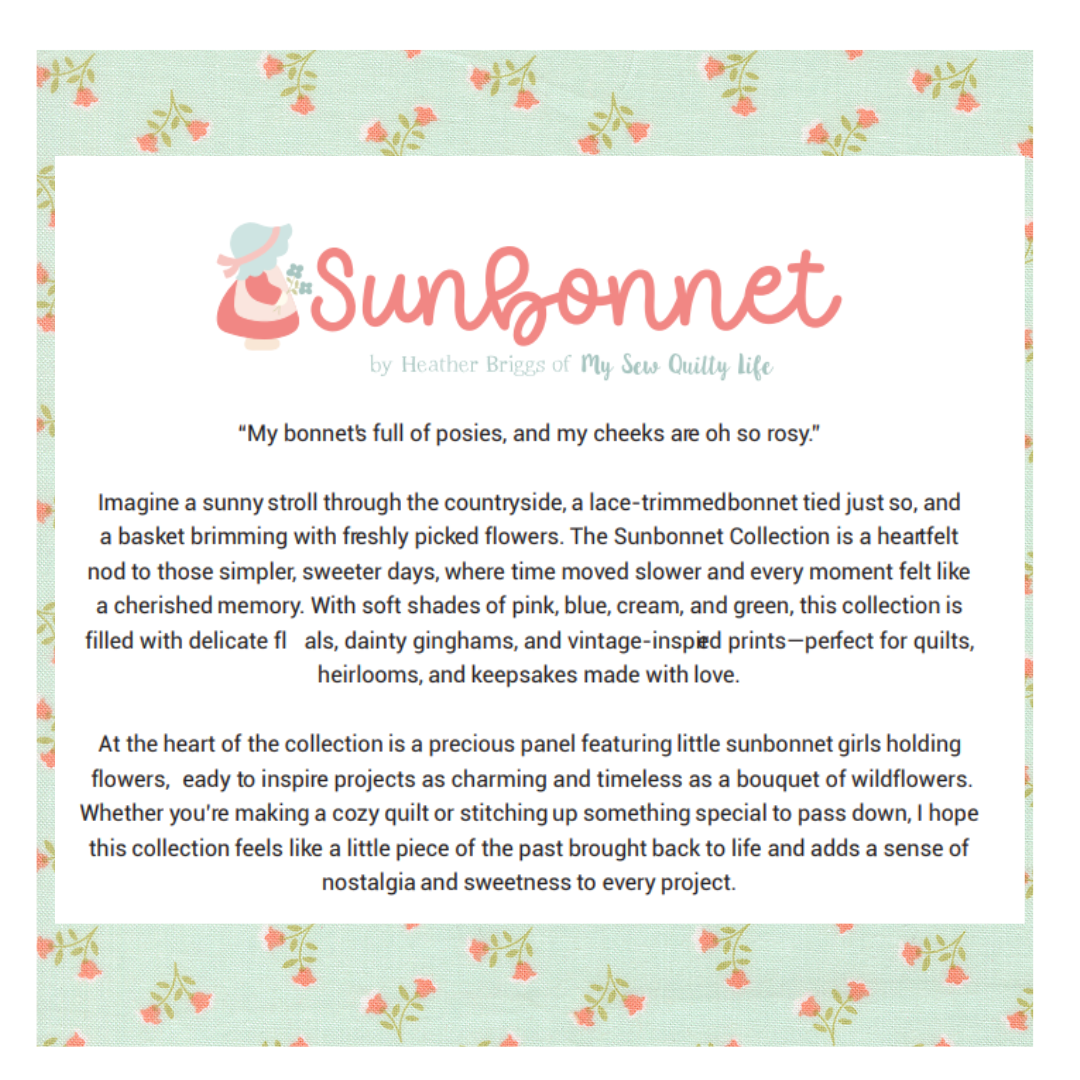 Sunbonnet

by Heather Briggs of My Sew Quilty Life

"My bonnet's full of posies, and my cheeks are oh so rosy."

Imagine a sunny stroll through the countryside, a lace-trimmedbonnet tied just so, and a basket brimming with freshly picked flowers. The Sunbonnet Collection is a heartfelt nod to those simpler, sweeter days, where time moved slower and every moment felt like a cherished memory. With soft shades of pink, blue, cream, and green, this collection is filled with delicate fl als, dainty ginghams, and vintage-inspired prints—perfect for quilts, heirlooms, and keepsakes made with love.

At the heart of the collection is a precious panel featuring little sunbonnet girls holding flowers, eady to inspire projects as charming and timeless as a bouquet of wildflowers. Whether you're making a cozy quilt or stitching up something special to pass down, I hope this collection feels like a little piece of the past brought back to life and adds a sense of nostalgia and sweetness to every project.